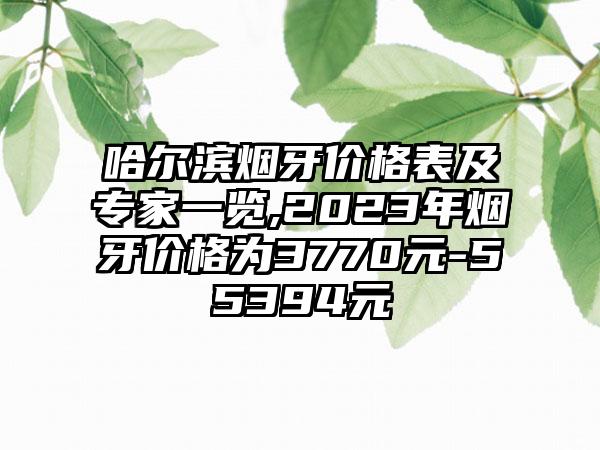 哈尔滨烟牙价格表及专家一览,2023年烟牙价格为3770元-55394元